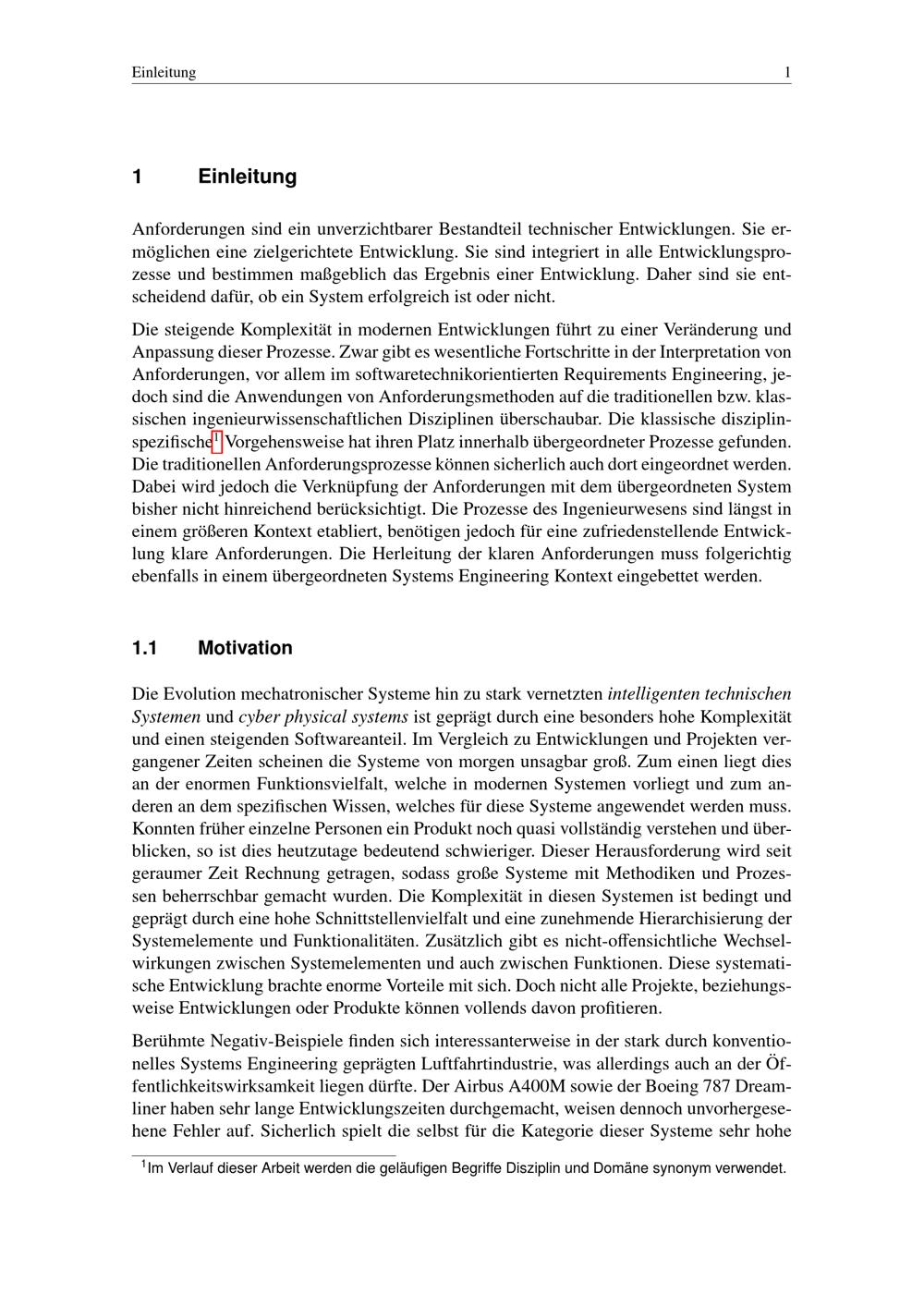 Einleitung 1

1 Einleitung

Anforderungen sind ein unverzichtbarer Bestandteil technischer Entwicklungen. Sie ermöglichen eine zielgerichtete Entwicklung. Sie sind integriert in alle Entwicklungsprozesse und bestimmen maßgeblich das Ergebnis einer Entwicklung. Daher sind sie entscheidend dafür, ob ein System erfolgreich ist oder nicht.

Die steigende Komplexität in modernen Entwicklungen führt zu einer Veränderung und Anpassung dieser Prozesse. Zwar gibt es wesentliche Fortschritte in der Interpretation von Anforderungen, vor allem im softwaretechnikorientierten Requirements Engineering, jedoch sind die Anwendungen von Anforderungsmethoden auf die traditionellen bzw. klassischen ingenieurwissenschaftlichen Disziplinen überschaubar. Die klassische disziplinspezifische$^1$ Vorgehensweise hat ihren Platz innerhalb übergeordneter Prozesse gefunden. Die traditionellen Anforderungsprozesse können sicherlich auch dort eingeordnet werden. Dabei wird jedoch die Verknüpfung der Anforderungen mit dem übergeordneten System bisher nicht hinreichend berücksichtigt. Die Prozesse des Ingenieurwesens sind längst in einem größeren Kontext etabliert, benötigen jedoch für eine zufriedenstellende Entwicklung klare Anforderungen. Die Herleitung der klaren Anforderungen muss folgerichtig ebenfalls in einem übergeordneten Systems Engineering Kontext eingebettet werden.

1.1 Motivation

Die Evolution mechatronischer Systeme hin zu stark vernetzten intelligenten technischen Systemen und cyber physical systems ist geprägt durch eine besonders hohe Komplexität und einen steigenden Softwareanteil. Im Vergleich zu Entwicklungen und Projekten vergangener Zeiten scheinen die Systeme von morgen unsagbar groß. Zum einen liegt dies an der enormen Funktionsvielfalt, welche in modernen Systemen vorliegt und zum anderen an dem spezifischen Wissen, welches für diese Systeme angewendet werden muss. Konnten früher einzelne Personen ein Produkt noch quasi vollständig verstehen und überblicken, so ist dies heutzutage bedeutend schwieriger. Dieser Herausforderung wird seit geraumer Zeit Rechnung getragen, sodass große Systeme mit Methodiken und Prozessen beherrschbar gemacht wurden. Die Komplexität in diesen Systemen ist bedingt und geprägt durch eine hohe Schnittstellenvielfalt und eine zunehmende Hierarchisierung der Systemelemente und Funktionalitäten. Zusätzlich gibt es nicht-offensichtliche Wechselwirkungen zwischen Systemelementen und auch zwischen Funktionen. Diese systematische Entwicklung brachte enorme Vorteile mit sich. Doch nicht alle Projekte, beziehungsweise Entwicklungen oder Produkte können vollends davon profitieren.

Berühmte Negativ-Beispiele finden sich interessanterweise in der stark durch konventionelles Systems Engineering geprägten Luftfahrtindustrie, was allerdings auch an der Öffentlichkeitswirksamkeit liegen dürfte. Der Airbus A400M sowie der Boeing 787 Dreamliner haben sehr lange Entwicklungszeiten durchgemacht, weisen dennoch unvorhergesehene Fehler auf. Sicherlich spielt die selbst für die Kategorie dieser Systeme sehr hohe

$^1$Im Verlauf dieser Arbeit werden die geläufigen Begriffe Disziplin und Domäne synonym verwendet.